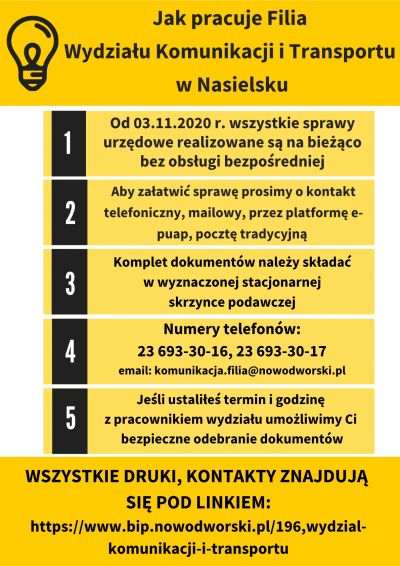 Jak pracuje Filia Wydziału Komunikacji i Transportu w Nasielsku

1

Od 03.11.2020 r. wszystkie sprawy urzędowe realizowane są na bieżąco bez obsługi bezpośredniej

2

Aby załatwić sprawę prosimy o kontakt telefoniczny, mailowy, przez platformę e-puap, pocztę tradycyjną

3

Komplet dokumentów należy składać w wyznaczonej stacjonarnej skrzynce podawczej

4

Numery telefonów:
23 693-30-16, 23 693-30-17
email: komunikacja.filia@nowodworski.pl

5

Jeśli ustaliłeś termin i godzinę z pracownikiem wydziału umożliwimy Ci bezpieczne odebranie dokumentów

WSZYSTKIE DRUKI, KONTAKTY ZNAJDUJĄ SIĘ POD LINKIEM:
https://www.bip.nowodworski.pl/196,wydzial-komunikacji-i-transportu